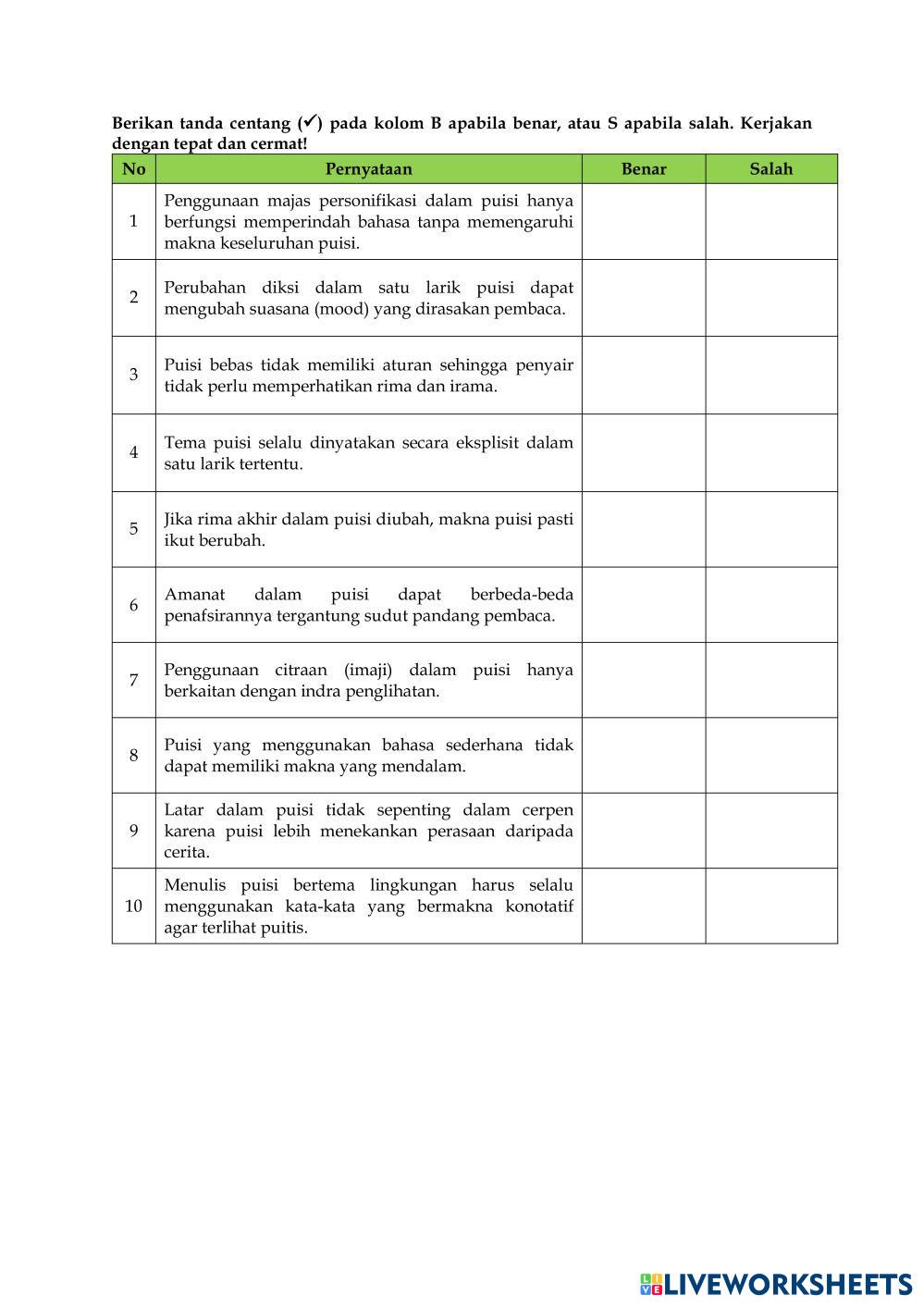 Berikan tanda centang (✓) pada kolom B apabila benar, atau S apabila salah. Kerjakan dengan tepat dan cermat!

| No | Pernyataan | Benar | Salah |
|---|---|---|---|
| 1 | Penggunaan majas personifikasi dalam puisi hanya berfungsi memperindah bahasa tanpa memengaruhi makna keseluruhan puisi. | | |
| 2 | Perubahan diksi dalam satu larik puisi dapat mengubah suasana (mood) yang dirasakan pembaca. | | |
| 3 | Puisi bebas tidak memiliki aturan sehingga penyair tidak perlu memperhatikan rima dan irama. | | |
| 4 | Tema puisi selalu dinyatakan secara eksplisit dalam satu larik tertentu. | | |
| 5 | Jika rima akhir dalam puisi diubah, makna puisi pasti ikut berubah. | | |
| 6 | Amanat dalam puisi dapat berbeda-beda penafsirannya tergantung sudut pandang pembaca. | | |
| 7 | Penggunaan citraan (imaji) dalam puisi hanya berkaitan dengan indra penglihatan. | | |
| 8 | Puisi yang menggunakan bahasa sederhana tidak dapat memiliki makna yang mendalam. | | |
| 9 | Latar dalam puisi tidak sepenting dalam cerpen karena puisi lebih menekankan perasaan daripada cerita. | | |
| 10 | Menulis puisi bertema lingkungan harus selalu menggunakan kata-kata yang bermakna konotatif agar terlihat puitis. | | |

LIVEWORKSHEETS